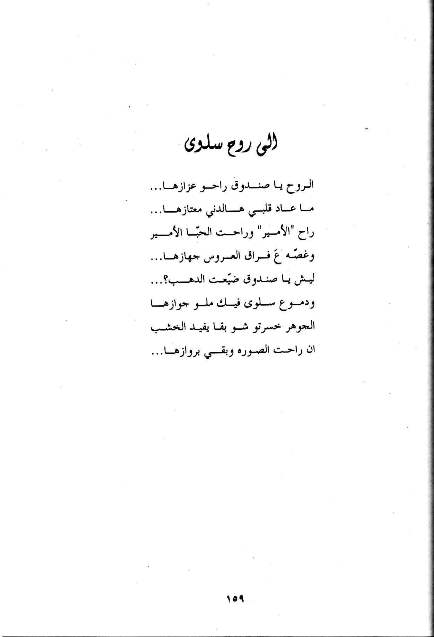 الى روح سلوى

الروح يا صندوق راحو عزازها...
ما عاد قلبي هالدني معتازها...
راح "الأمير" وراحت الحبّا الأمير
وغصّه عَ فراق العروس جهازها...
ليش يا صندوق ضيّعت الدهب؟...
ودموع سلوى فيك ملو جوازها
الجوهر خسرتو شو بقا يفيد الخشب
ان راحت الصوره وبقي بروازها...

١٥٩